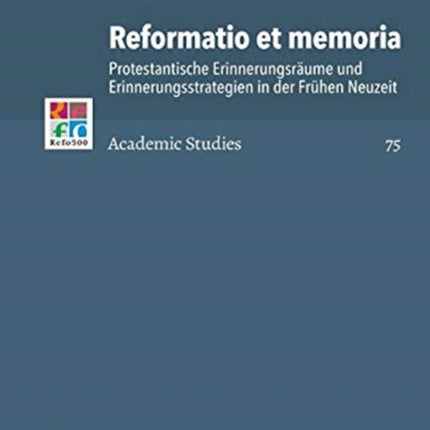 Reformatio et memoria

Protestantische Erinnerungsräume und Erinnerungsstrategien in der Frühen Neuzeit

Refo500

Academic Studies

75